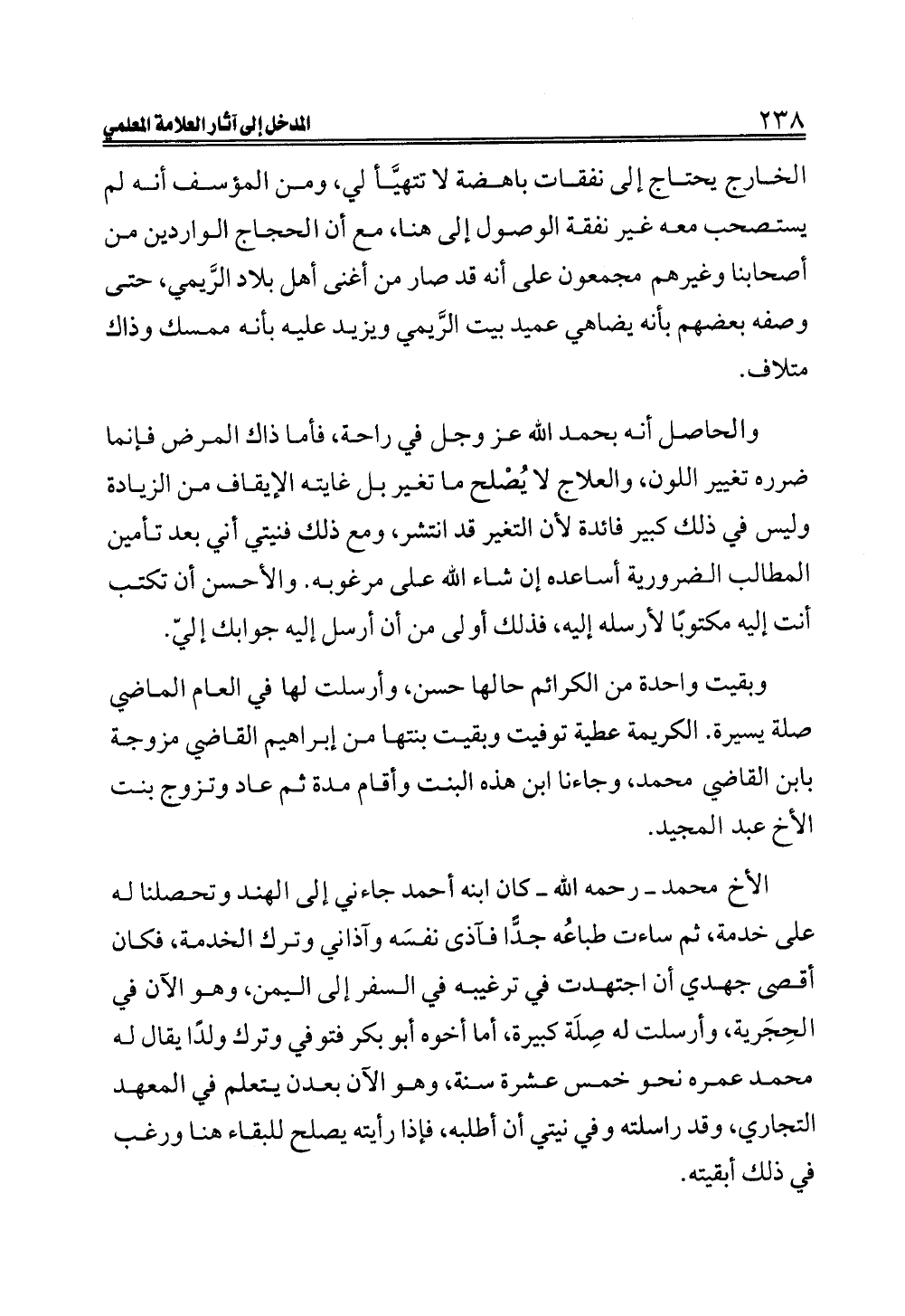 ٢٣٨ المدخل إلى آثار العلامة المعلمي

الخارج يحتاج إلى نفقات باهضة لا تتهيَّأ لي، ومن المؤسف أنه لم يستصحب معه غير نفقة الوصول إلى هنا، مع أن الحجاج الواردين من أصحابنا وغيرهم مجمعون على أنه قد صار من أغنى أهل بلاد الرَّيمي، حتى وصفه بعضهم بأنه يضاهي عميد بيت الرَّيمي ويزيد عليه بأنه ممسك وذاك متلاف.

والحاصل أنه بحمد الله عز وجل في راحة، فأما ذاك المرض فإنما ضرره تغيير اللون، والعلاج لا يُصْلح ما تغير بل غايته الإيقاف من الزيادة وليس في ذلك كبير فائدة لأن التغير قد انتشر، ومع ذلك فنيتي أني بعد تأمين المطالب الضرورية أساعده إن شاء الله على مرغوبه. والأحسن أن تكتب أنت إليه مكتوبًا لأرسله إليه، فذلك أولى من أن أرسل إليه جوابك إليّ.

وبقيت واحدة من الكرائم حالها حسن، وأرسلت لها في العام الماضي صلة يسيرة. الكريمة عطية توفيت وبقيت بنتها من إبراهيم القاضي مزوجة بابن القاضي محمد، وجاءنا ابن هذه البنت وأقام مدة ثم عاد وتزوج بنت الأخ عبد المجيد.

الأخ محمد ـ رحمه الله ـ كان ابنه أحمد جاءني إلى الهند وتحصلنا له على خدمة، ثم ساءت طباعُه جدًّا فآذى نفسَه وآذاني وترك الخدمة، فكان أقصى جهدي أن اجتهدت في ترغيبه في السفر إلى اليمن، وهو الآن في الحِجَرية، وأرسلت له صِلَة كبيرة، أما أخوه أبو بكر فتوفي وترك ولدًا يقال له محمد عمره نحو خمس عشرة سنة، وهو الآن بعدن يتعلم في المعهد التجاري، وقد راسلته وفي نيتي أن أطلبه، فإذا رأيته يصلح للبقاء هنا ورغب في ذلك أبقيته.